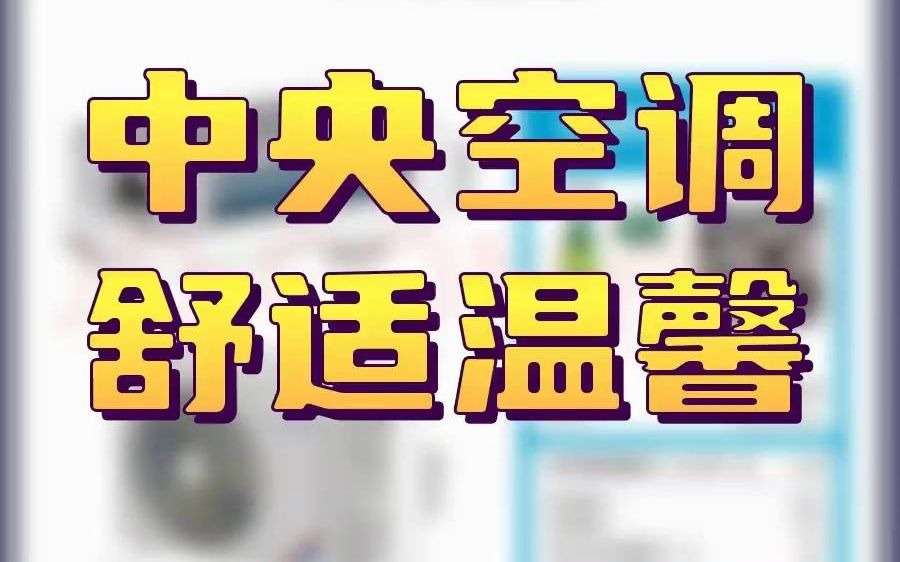 中央空调
舒适温馨